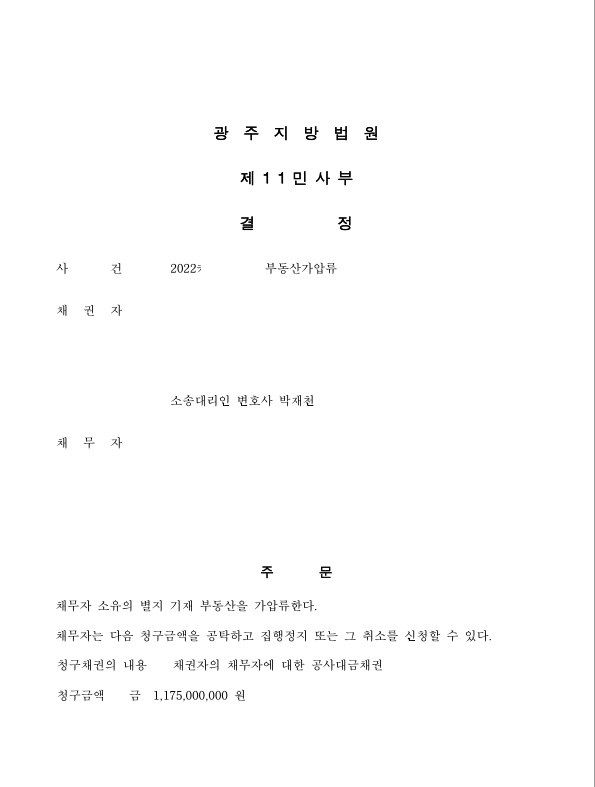 광 주 지 방 법 원

제 1 1 민 사 부

결 정

사 건 2022카 부동산가압류

채 권 자

소송대리인 변호사 박재천

채 무 자

주 문

채무자 소유의 별지 기재 부동산을 가압류한다.

채무자는 다음 청구금액을 공탁하고 집행정지 또는 그 취소를 신청할 수 있다.

청구채권의 내용 채권자의 채무자에 대한 공사대금채권

청구금액 금 1,175,000,000 원